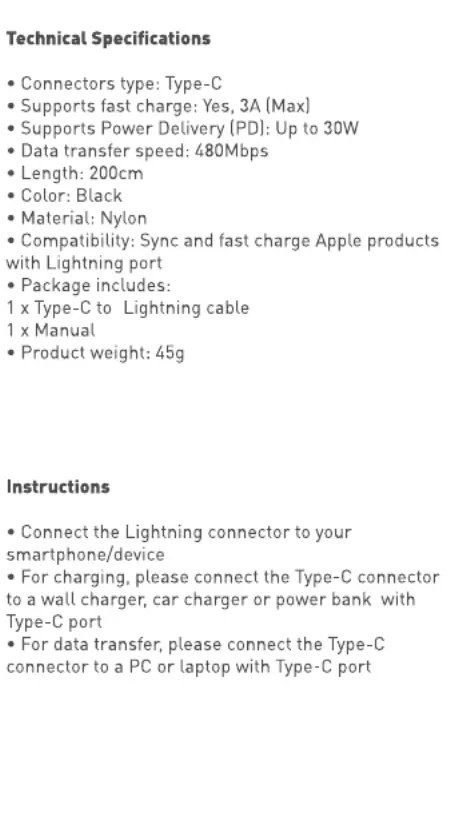 Technical Specifications

• Connectors type: Type-C
• Supports fast charge: Yes, 3A (Max)
• Supports Power Delivery (PD): Up to 30W
• Data transfer speed: 480Mbps
• Length: 200cm
• Color: Black
• Material: Nylon
• Compatibility: Sync and fast charge Apple products with Lightning port
• Package includes:
1 x Type-C to Lightning cable
1 x Manual
• Product weight: 45g

Instructions

• Connect the Lightning connector to your smartphone/device
• For charging, please connect the Type-C connector to a wall charger, car charger or power bank with Type-C port
• For data transfer, please connect the Type-C connector to a PC or laptop with Type-C port